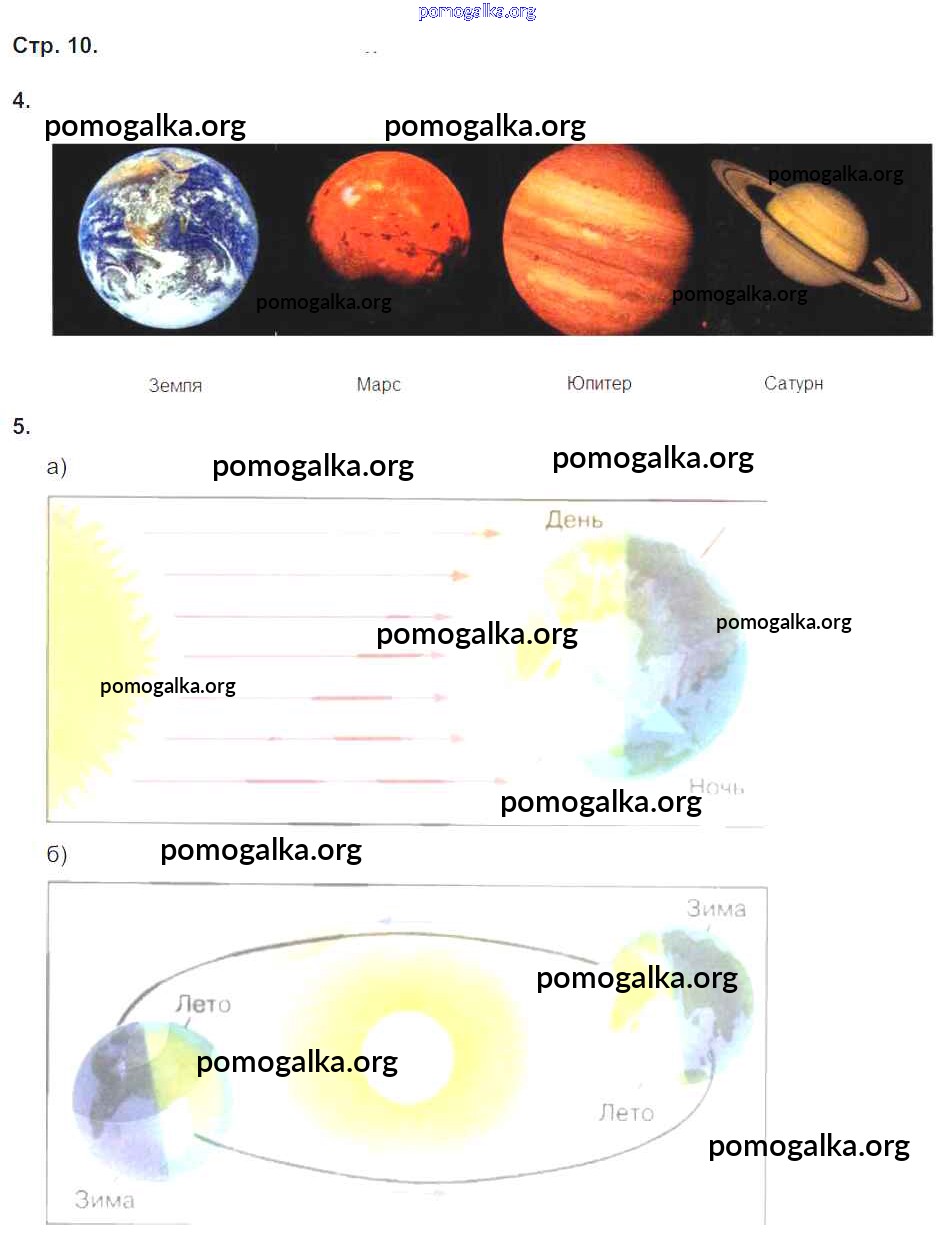 pomogalka.org

Стр. 10.

4.

pomogalka.org pomogalka.org

pomogalka.org

pomogalka.org

pomogalka.org

Земля Марс Юпитер Сатурн

5.

а) pomogalka.org pomogalka.org

День

pomogalka.org

pomogalka.org

pomogalka.org

Ночь

pomogalka.org

б) pomogalka.org

Зима

pomogalka.org

Лето

pomogalka.org

Лето

pomogalka.org

Зима